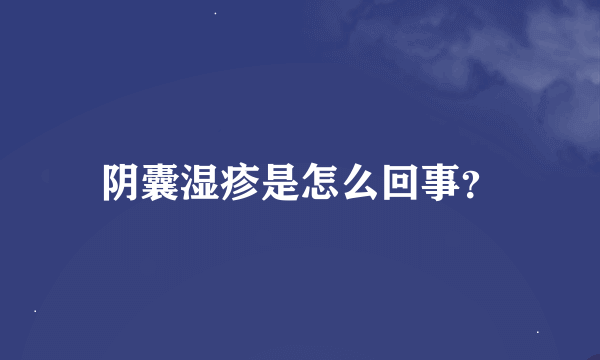 阴囊湿疹是怎么回事?